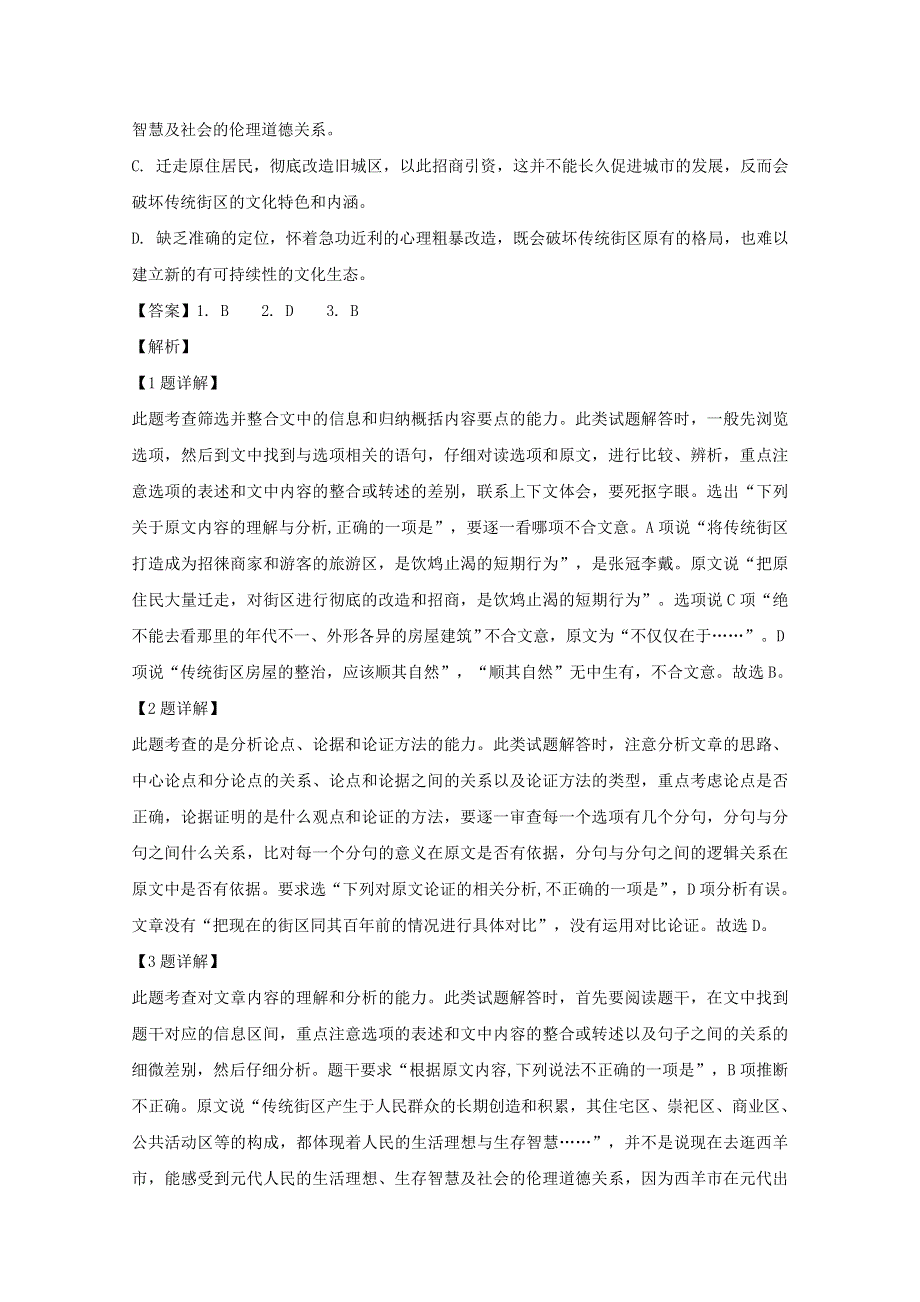 智慧及社会的伦理道德关系。

C. 迁走原住居民，彻底改造旧城区，以此招商引资，这并不能长久促进城市的发展，反而会破坏传统街区的文化特色和内涵。

D. 缺乏准确的定位，怀着急功近利的心理粗暴改造，既会破坏传统街区原有的格局，也难以建立新的有可持续性的文化生态。

【答案】1. B　2. D　3. B

【解析】

【1题详解】

此题考查筛选并整合文中的信息和归纳概括内容要点的能力。此类试题解答时，一般先浏览选项，然后到文中找到与选项相关的语句，仔细对读选项和原文，进行比较、辨析，重点注意选项的表述和文中内容的整合或转述的差别，联系上下文体会，要死抠字眼。选出“下列关于原文内容的理解与分析,正确的一项是”，要逐一看哪项不合文意。A项说“将传统街区打造成为招徕商家和游客的旅游区，是饮鸩止渴的短期行为”，是张冠李戴。原文说“把原住民大量迁走，对街区进行彻底的改造和招商，是饮鸩止渴的短期行为”。选项说C项“绝不能去看那里的年代不一、外形各异的房屋建筑”不合文意，原文为“不仅仅在于……”。D项说“传统街区房屋的整治，应该顺其自然”，“顺其自然”无中生有，不合文意。故选B。

【2题详解】

此题考查的是分析论点、论据和论证方法的能力。此类试题解答时，注意分析文章的思路、中心论点和分论点的关系、论点和论据之间的关系以及论证方法的类型，重点考虑论点是否正确，论据证明的是什么观点和论证的方法，要逐一审查每一个选项有几个分句，分句与分句之间什么关系，比对每一个分句的意义在原文是否有依据，分句与分句之间的逻辑关系在原文中是否有依据。要求选“下列对原文论证的相关分析,不正确的一项是”，D项分析有误。文章没有“把现在的街区同其百年前的情况进行具体对比”，没有运用对比论证。故选D。

【3题详解】

此题考查对文章内容的理解和分析的能力。此类试题解答时，首先要阅读题干，在文中找到题干对应的信息区间，重点注意选项的表述和文中内容的整合或转述以及句子之间的关系的细微差别，然后仔细分析。题干要求“根据原文内容,下列说法不正确的一项是”，B项推断不正确。原文说“传统街区产生于人民群众的长期创造和积累，其住宅区、崇祀区、商业区、公共活动区等的构成，都体现着人民的生活理想与生存智慧……”，并不是说现在去逛西羊市，能感受到元代人民的生活理想、生存智慧及社会的伦理道德关系，因为西羊市在元代出